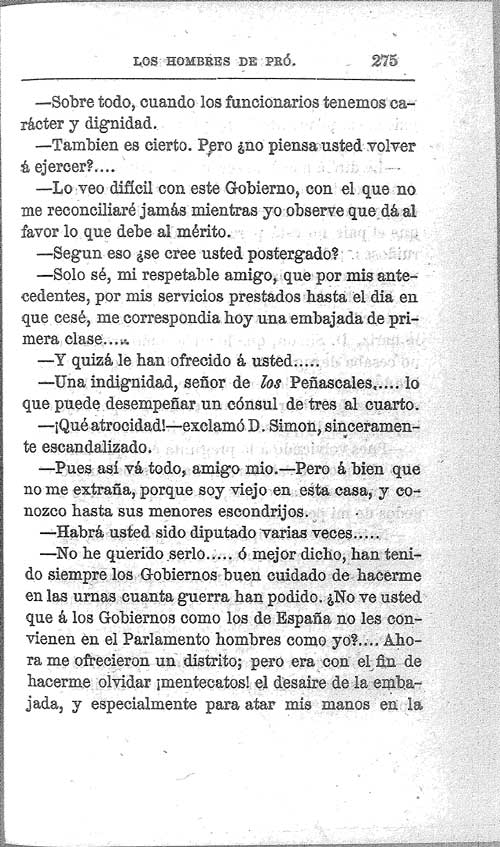 LOS HOMBRES DE PRÓ. 275

—Sobre todo, cuando los funcionarios tenemos carácter y dignidad.

—Tambien es cierto. Pero ¿no piensa usted volver á ejercer?....

—Lo veo difícil con este Gobierno, con el que no me reconciliaré jamás mientras yo observe que dá al favor lo que debe al mérito.

—Segun eso ¿se cree usted postergado?

—Solo sé, mi respetable amigo, que por mis antecedentes, por mis servicios prestados hasta el dia en que cesé, me correspondia hoy una embajada de primera clase.....

—Y quizá le han ofrecido á usted.....

—Una indignidad, señor de los Peñascales,.... lo que puede desempeñar un cónsul de tres al cuarto.

—¡Qué atrocidad!—exclamó D. Simon, sinceramente escandalizado.

—Pues así vá todo, amigo mio.—Pero á bien que no me extraña, porque soy viejo en esta casa, y conozco hasta sus menores escondrijos.

—Habrá usted sido diputado varias veces.....

—No he querido serlo..... ó mejor dicho, han tenido siempre los Gobiernos buen cuidado de hacerme en las urnas cuanta guerra han podido. ¿No ve usted que á los Gobiernos como los de España no les convienen en el Parlamento hombres como yo?.... Ahora me ofrecieron un distrito; pero era con el fin de hacerme olvidar ¡mentecatos! el desaire de la embajada, y especialmente para atar mis manos en la